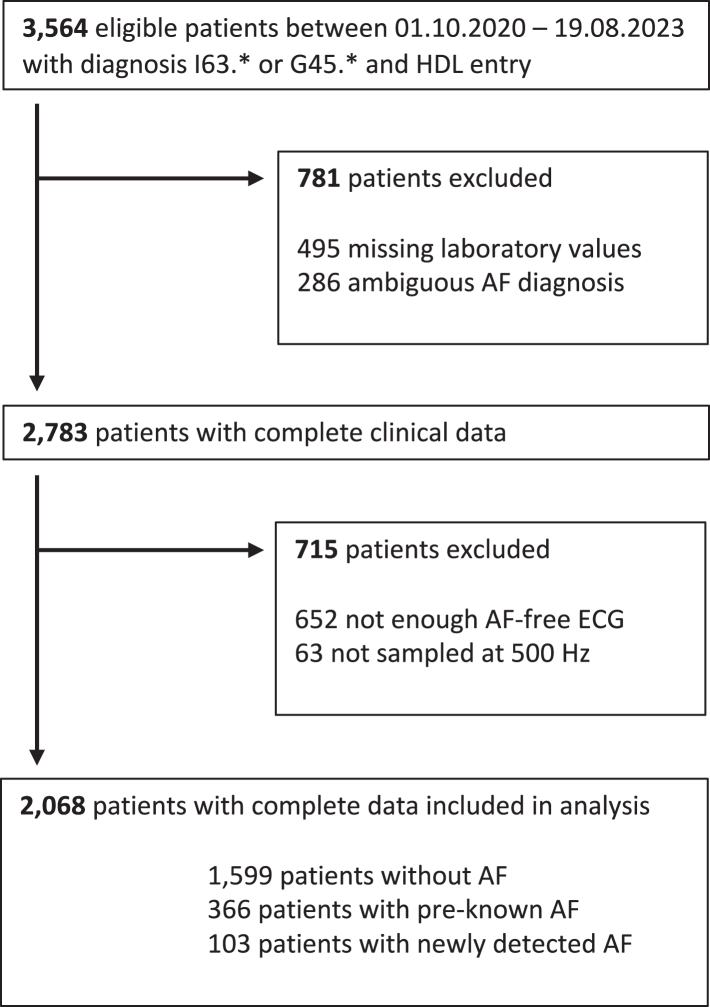 3,564 eligible patients between 01.10.2020 – 19.08.2023 with diagnosis I63.* or G45.* and HDL entry

781 patients excluded

495 missing laboratory values
286 ambiguous AF diagnosis

2,783 patients with complete clinical data

715 patients excluded

652 not enough AF-free ECG
63 not sampled at 500 Hz

2,068 patients with complete data included in analysis

1,599 patients without AF
366 patients with pre-known AF
103 patients with newly detected AF